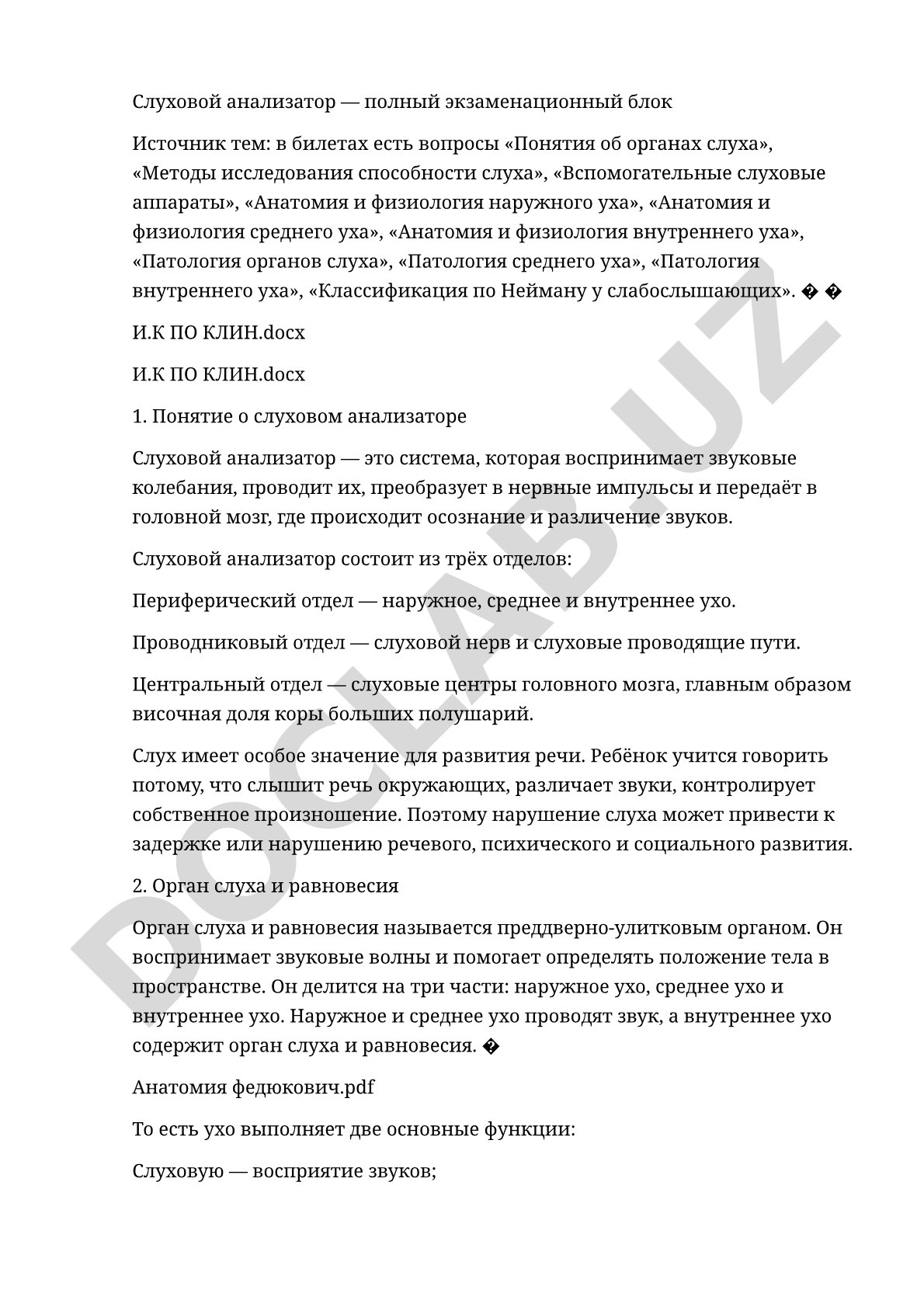 Слуховой анализатор — полный экзаменационный блок

Источник тем: в билетах есть вопросы «Понятия об органах слуха», «Методы исследования способности слуха», «Вспомогательные слуховые аппараты», «Анатомия и физиология наружного уха», «Анатомия и физиология среднего уха», «Анатомия и физиология внутреннего уха», «Патология органов слуха», «Патология среднего уха», «Патология внутреннего уха», «Классификация по Нейману у слабослышающих». � �

И.К ПО КЛИН.docx

И.К ПО КЛИН.docx

1. Понятие о слуховом анализаторе

Слуховой анализатор — это система, которая воспринимает звуковые колебания, проводит их, преобразует в нервные импульсы и передаёт в головной мозг, где происходит осознание и различение звуков.

Слуховой анализатор состоит из трёх отделов:

Периферический отдел — наружное, среднее и внутреннее ухо.

Проводниковый отдел — слуховой нерв и слуховые проводящие пути.

Центральный отдел — слуховые центры головного мозга, главным образом височная доля коры больших полушарий.

Слух имеет особое значение для развития речи. Ребёнок учится говорить потому, что слышит речь окружающих, различает звуки, контролирует собственное произношение. Поэтому нарушение слуха может привести к задержке или нарушению речевого, психического и социального развития.

2. Орган слуха и равновесия

Орган слуха и равновесия называется преддверно-улитковым органом. Он воспринимает звуковые волны и помогает определять положение тела в пространстве. Он делится на три части: наружное ухо, среднее ухо и внутреннее ухо. Наружное и среднее ухо проводят звук, а внутреннее ухо содержит орган слуха и равновесия. �

Анатомия федюкович.pdf

То есть ухо выполняет две основные функции:

Слуховую — восприятие звуков;

DOCLAB.UZ